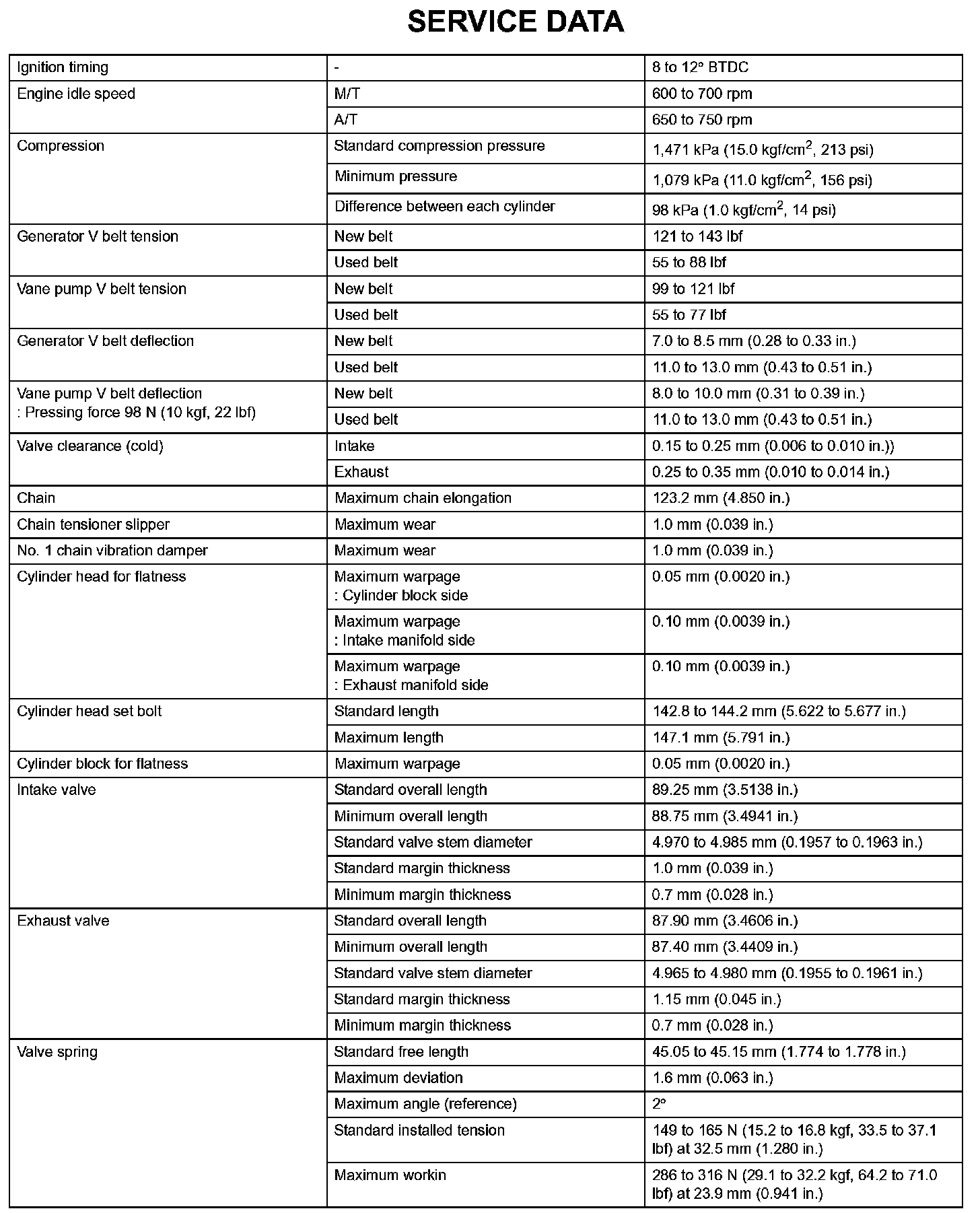 SERVICE DATA

| | | |
|---|---|---|
| Ignition timing | - | 8 to 12° BTDC |
| Engine idle speed | M/T | 600 to 700 rpm |
| | A/T | 650 to 750 rpm |
| Compression | Standard compression pressure | 1,471 kPa (15.0 kgf/cm$^2$, 213 psi) |
| | Minimum pressure | 1,079 kPa (11.0 kgf/cm$^2$, 156 psi) |
| | Difference between each cylinder | 98 kPa (1.0 kgf/cm$^2$, 14 psi) |
| Generator V belt tension | New belt | 121 to 143 lbf |
| | Used belt | 55 to 88 lbf |
| Vane pump V belt tension | New belt | 99 to 121 lbf |
| | Used belt | 55 to 77 lbf |
| Generator V belt deflection | New belt | 7.0 to 8.5 mm (0.28 to 0.33 in.) |
| | Used belt | 11.0 to 13.0 mm (0.43 to 0.51 in.) |
| Vane pump V belt deflection : Pressing force 98 N (10 kgf, 22 lbf) | New belt | 8.0 to 10.0 mm (0.31 to 0.39 in.) |
| | Used belt | 11.0 to 13.0 mm (0.43 to 0.51 in.) |
| Valve clearance (cold) | Intake | 0.15 to 0.25 mm (0.006 to 0.010 in.)) |
| | Exhaust | 0.25 to 0.35 mm (0.010 to 0.014 in.) |
| Chain | Maximum chain elongation | 123.2 mm (4.850 in.) |
| Chain tensioner slipper | Maximum wear | 1.0 mm (0.039 in.) |
| No. 1 chain vibration damper | Maximum wear | 1.0 mm (0.039 in.) |
| Cylinder head for flatness | Maximum warpage : Cylinder block side | 0.05 mm (0.0020 in.) |
| | Maximum warpage : Intake manifold side | 0.10 mm (0.0039 in.) |
| | Maximum warpage : Exhaust manifold side | 0.10 mm (0.0039 in.) |
| Cylinder head set bolt | Standard length | 142.8 to 144.2 mm (5.622 to 5.677 in.) |
| | Maximum length | 147.1 mm (5.791 in.) |
| Cylinder block for flatness | Maximum warpage | 0.05 mm (0.0020 in.) |
| Intake valve | Standard overall length | 89.25 mm (3.5138 in.) |
| | Minimum overall length | 88.75 mm (3.4941 in.) |
| | Standard valve stem diameter | 4.970 to 4.985 mm (0.1957 to 0.1963 in.) |
| | Standard margin thickness | 1.0 mm (0.039 in.) |
| | Minimum margin thickness | 0.7 mm (0.028 in.) |
| Exhaust valve | Standard overall length | 87.90 mm (3.4606 in.) |
| | Minimum overall length | 87.40 mm (3.4409 in.) |
| | Standard valve stem diameter | 4.965 to 4.980 mm (0.1955 to 0.1961 in.) |
| | Standard margin thickness | 1.15 mm (0.045 in.) |
| | Minimum margin thickness | 0.7 mm (0.028 in.) |
| Valve spring | Standard free length | 45.05 to 45.15 mm (1.774 to 1.778 in.) |
| | Maximum deviation | 1.6 mm (0.063 in.) |
| | Maximum angle (reference) | 2° |
| | Standard installed tension | 149 to 165 N (15.2 to 16.8 kgf, 33.5 to 37.1 lbf) at 32.5 mm (1.280 in.) |
| | Maximum workin | 286 to 316 N (29.1 to 32.2 kgf, 64.2 to 71.0 lbf) at 23.9 mm (0.941 in.) |